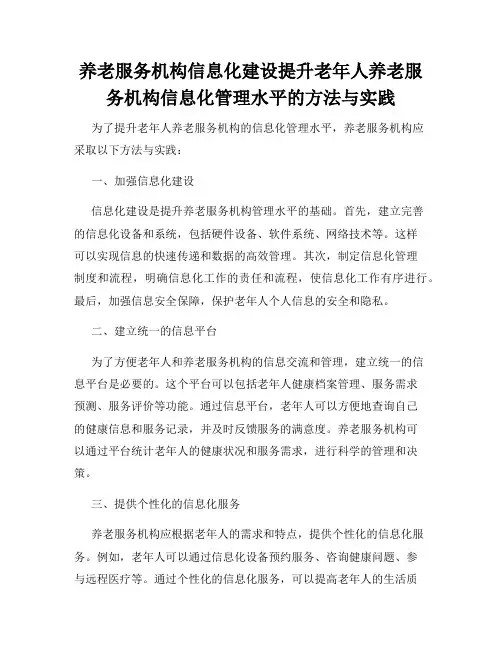 养老服务机构信息化建设提升老年人养老服务机构信息化管理水平的方法与实践

为了提升老年人养老服务机构的信息化管理水平，养老服务机构应采取以下方法与实践：

一、加强信息化建设

信息化建设是提升养老服务机构管理水平的基础。首先，建立完善的信息化设备和系统，包括硬件设备、软件系统、网络技术等。这样可以实现信息的快速传递和数据的高效管理。其次，制定信息化管理制度和流程，明确信息化工作的责任和流程，使信息化工作有序进行。最后，加强信息安全保障，保护老年人个人信息的安全和隐私。

二、建立统一的信息平台

为了方便老年人和养老服务机构的信息交流和管理，建立统一的信息平台是必要的。这个平台可以包括老年人健康档案管理、服务需求预测、服务评价等功能。通过信息平台，老年人可以方便地查询自己的健康信息和服务记录，并及时反馈服务的满意度。养老服务机构可以通过平台统计老年人的健康状况和服务需求，进行科学的管理和决策。

三、提供个性化的信息化服务

养老服务机构应根据老年人的需求和特点，提供个性化的信息化服务。例如，老年人可以通过信息化设备预约服务、咨询健康问题、参与远程医疗等。通过个性化的信息化服务，可以提高老年人的生活质